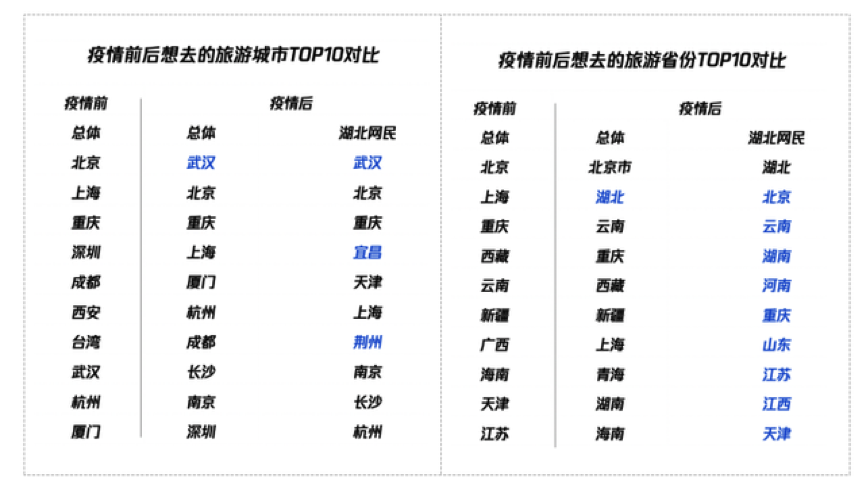 疫情前后想去的旅游城市TOP10对比

| 疫情前 | 疫情后 | |
|---|---|---|
| 总体 | 总体 | 湖北网民 |
| 北京 | 武汉 | 武汉 |
| 上海 | 北京 | 北京 |
| 重庆 | 重庆 | 重庆 |
| 深圳 | 上海 | 宜昌 |
| 成都 | 厦门 | 天津 |
| 西安 | 杭州 | 上海 |
| 台湾 | 成都 | 荆州 |
| 武汉 | 长沙 | 南京 |
| 杭州 | 南京 | 长沙 |
| 厦门 | 深圳 | 杭州 |

疫情前后想去的旅游省份TOP10对比

| 疫情前 | 疫情后 | |
|---|---|---|
| 总体 | 总体 | 湖北网民 |
| 北京 | 北京市 | 湖北 |
| 上海 | 湖北 | 北京 |
| 重庆 | 云南 | 云南 |
| 西藏 | 重庆 | 湖南 |
| 云南 | 西藏 | 河南 |
| 新疆 | 新疆 | 重庆 |
| 广西 | 上海 | 山东 |
| 海南 | 青海 | 江苏 |
| 天津 | 湖南 | 江西 |
| 江苏 | 海南 | 天津 |